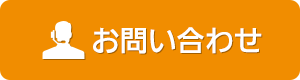 お問い合わせ